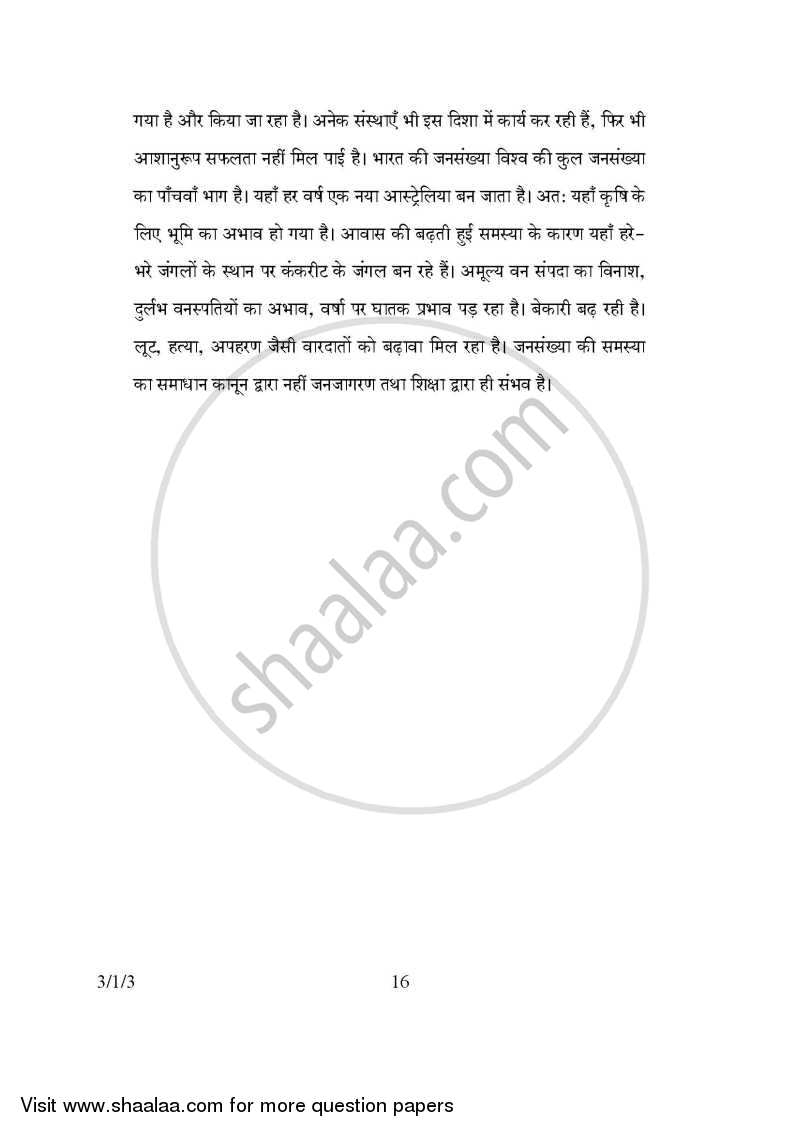 गया है और किया जा रहा है। अनेक संस्थाएँ भी इस दिशा में कार्य कर रही हैं, फिर भी आशानुरूप सफलता नहीं मिल पाई है। भारत की जनसंख्या विश्व की कुल जनसंख्या का पाँचवाँ भाग है। यहाँ हर वर्ष एक नया आस्ट्रेलिया बन जाता है। अत: यहाँ कृषि के लिए भूमि का अभाव हो गया है। आवास की बढ़ती हुई समस्या के कारण यहाँ हरे-भरे जंगलों के स्थान पर कंकरीट के जंगल बन रहे हैं। अमूल्य वन संपदा का विनाश, दुर्लभ वनस्पतियों का अभाव, वर्षा पर घातक प्रभाव पड़ रहा है। बेकारी बढ़ रही है। लूट, हत्या, अपहरण जैसी वारदातों को बढ़ावा मिल रहा है। जनसंख्या की समस्या का समाधान कानून द्वारा नहीं जनजागरण तथा शिक्षा द्वारा ही संभव है।

shaalaa.com

3/1/3

16

Visit www.shaalaa.com for more question papers